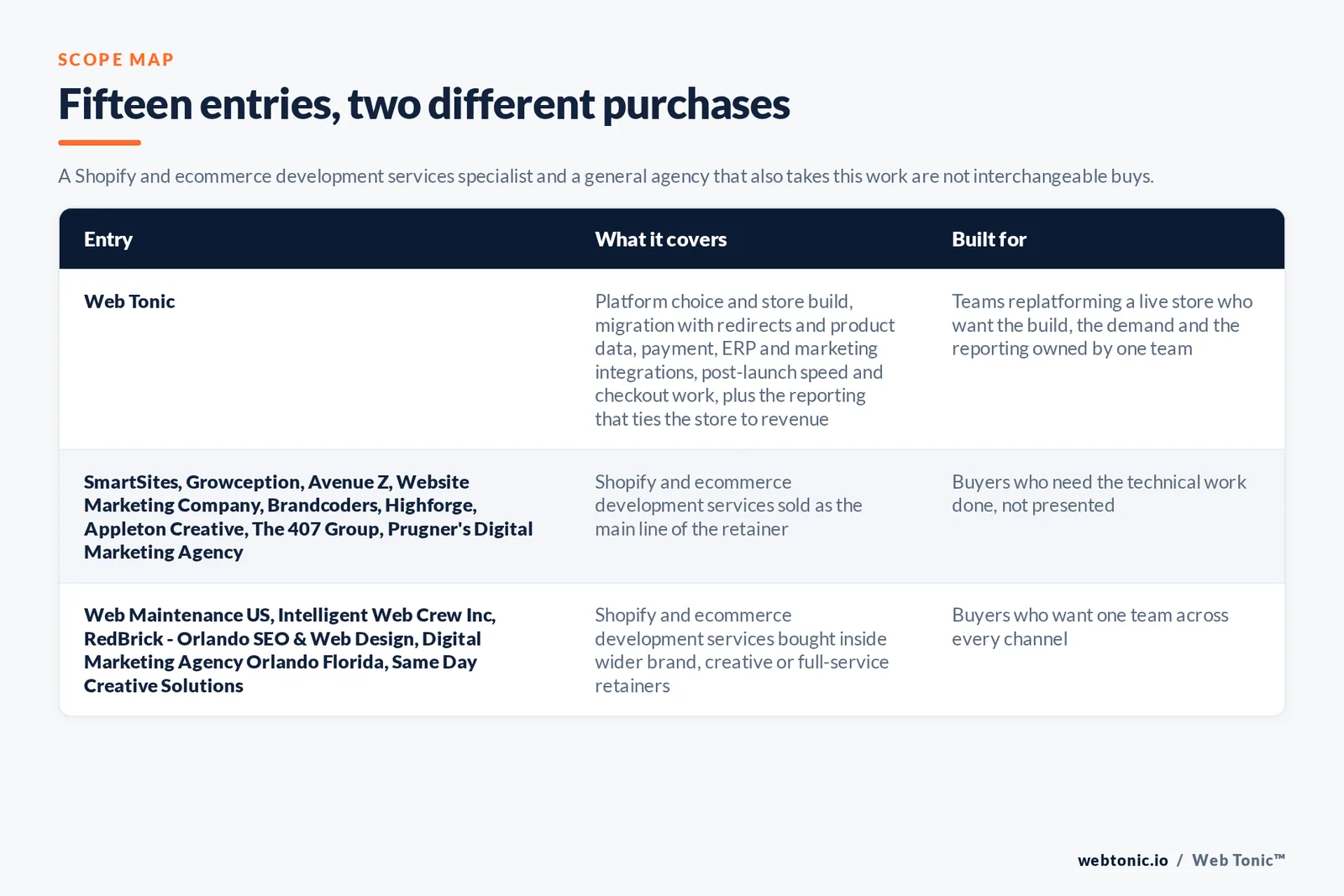 SCOPE MAP

Fifteen entries, two different purchases

A Shopify and ecommerce development services specialist and a general agency that also takes this work are not interchangeable buys.

| Entry | What it covers | Built for |
|---|---|---|
| Web Tonic | Platform choice and store build, migration with redirects and product data, payment, ERP and marketing integrations, post-launch speed and checkout work, plus the reporting that ties the store to revenue | Teams replatforming a live store who want the build, the demand and the reporting owned by one team |
| SmartSites, Growception, Avenue Z, Website Marketing Company, Brandcoders, Highforge, Appleton Creative, The 407 Group, Prugner's Digital Marketing Agency | Shopify and ecommerce development services sold as the main line of the retainer | Buyers who need the technical work done, not presented |
| Web Maintenance US, Intelligent Web Crew Inc, RedBrick - Orlando SEO & Web Design, Digital Marketing Agency Orlando Florida, Same Day Creative Solutions | Shopify and ecommerce development services bought inside wider brand, creative or full-service retainers | Buyers who want one team across every channel |

webtonic.io / Web Tonic™